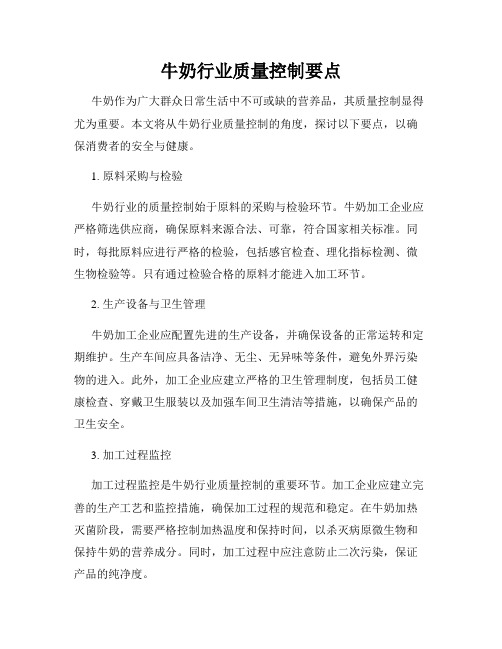 牛奶行业质量控制要点

牛奶作为广大群众日常生活中不可或缺的营养品，其质量控制显得尤为重要。本文将从牛奶行业质量控制的角度，探讨以下要点，以确保消费者的安全与健康。

1. 原料采购与检验

牛奶行业的质量控制始于原料的采购与检验环节。牛奶加工企业应严格筛选供应商，确保原料来源合法、可靠，符合国家相关标准。同时，每批原料应进行严格的检验，包括感官检查、理化指标检测、微生物检验等。只有通过检验合格的原料才能进入加工环节。

2. 生产设备与卫生管理

牛奶加工企业应配置先进的生产设备，并确保设备的正常运转和定期维护。生产车间应具备洁净、无尘、无异味等条件，避免外界污染物的进入。此外，加工企业应建立严格的卫生管理制度，包括员工健康检查、穿戴卫生服装以及加强车间卫生清洁等措施，以确保产品的卫生安全。

3. 加工过程监控

加工过程监控是牛奶行业质量控制的重要环节。加工企业应建立完善的生产工艺和监控措施，确保加工过程的规范和稳定。在牛奶加热灭菌阶段，需要严格控制加热温度和保持时间，以杀灭病原微生物和保持牛奶的营养成分。同时，加工过程中应注意防止二次污染，保证产品的纯净度。